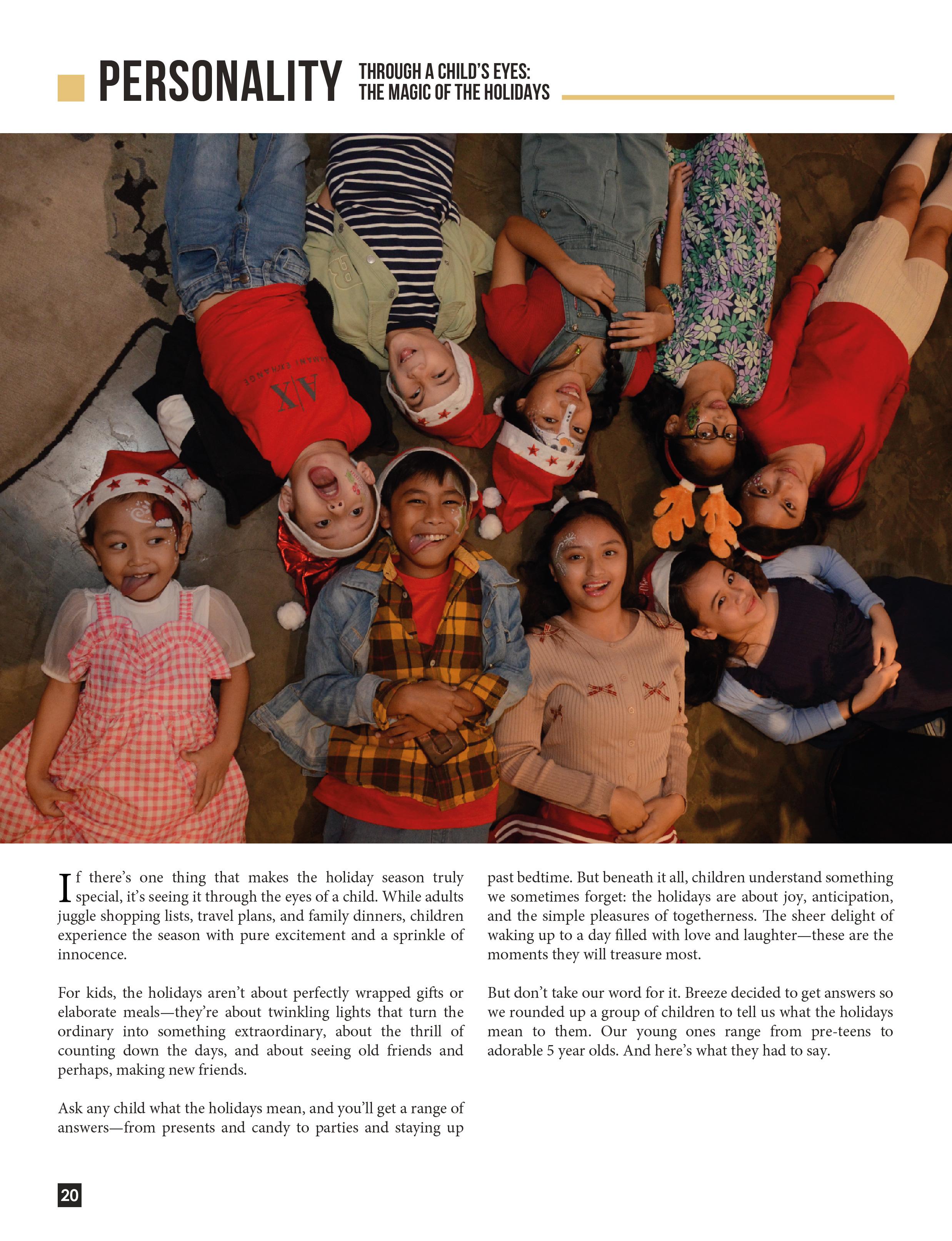 PERSONALITY THROUGH A CHILD'S EYES: THE MAGIC OF THE HOLIDAYS

A|X ARMANI EXCHANGE

If there's one thing that makes the holiday season truly special, it's seeing it through the eyes of a child. While adults juggle shopping lists, travel plans, and family dinners, children experience the season with pure excitement and a sprinkle of innocence.

For kids, the holidays aren't about perfectly wrapped gifts or elaborate meals—they're about twinkling lights that turn the ordinary into something extraordinary, about the thrill of counting down the days, and about seeing old friends and perhaps, making new friends.

Ask any child what the holidays mean, and you'll get a range of answers—from presents and candy to parties and staying up past bedtime. But beneath it all, children understand something we sometimes forget: the holidays are about joy, anticipation, and the simple pleasures of togetherness. The sheer delight of waking up to a day filled with love and laughter—these are the moments they will treasure most.

But don't take our word for it. Breeze decided to get answers so we rounded up a group of children to tell us what the holidays mean to them. Our young ones range from pre-teens to adorable 5 year olds. And here's what they had to say.

20